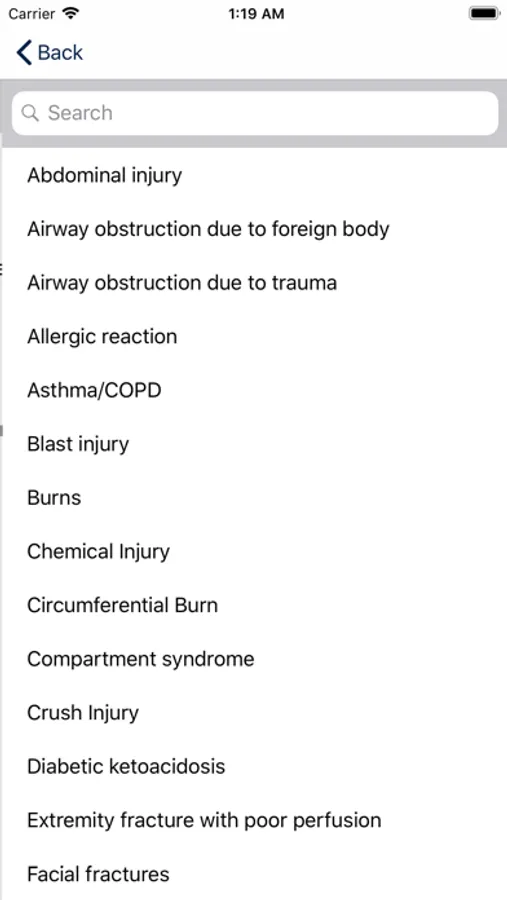 Carrier 1:19 AM

Back

Search

Abdominal injury

Airway obstruction due to foreign body

Airway obstruction due to trauma

Allergic reaction

Asthma/COPD

Blast injury

Burns

Chemical Injury

Circumferential Burn

Compartment syndrome

Crush Injury

Diabetic ketoacidosis

Extremity fracture with poor perfusion

Facial fractures